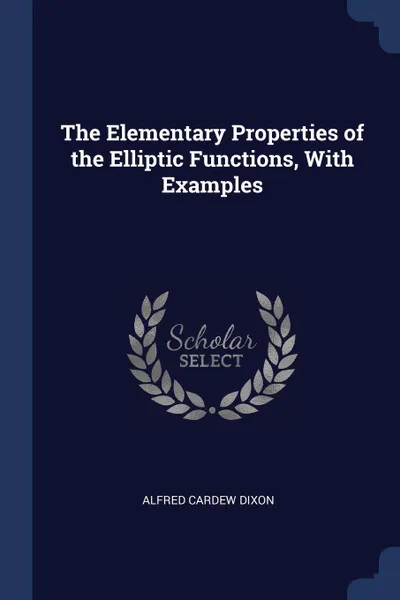 The Elementary Properties of the Elliptic Functions, With Examples

Scholar
SELECT

ALFRED CARDEW DIXON